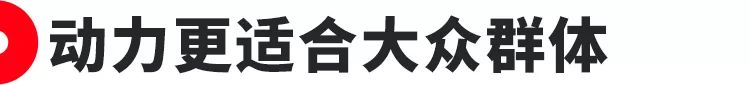 动力更适合大众群体